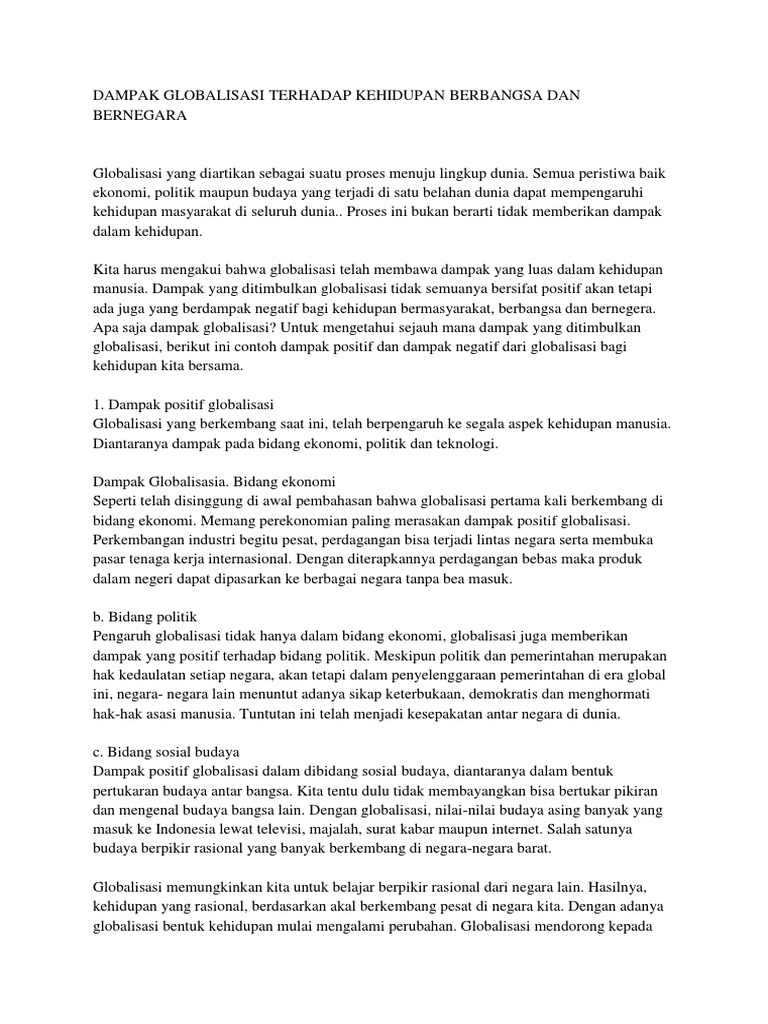 DAMPAK GLOBALISASI TERHADAP KEHIDUPAN BERBANGSA DAN BERNEGARA

Globalisasi yang diartikan sebagai suatu proses menuju lingkup dunia. Semua peristiwa baik ekonomi, politik maupun budaya yang terjadi di satu belahan dunia dapat mempengaruhi kehidupan masyarakat di seluruh dunia.. Proses ini bukan berarti tidak memberikan dampak dalam kehidupan.

Kita harus mengakui bahwa globalisasi telah membawa dampak yang luas dalam kehidupan manusia. Dampak yang ditimbulkan globalisasi tidak semuanya bersifat positif akan tetapi ada juga yang berdampak negatif bagi kehidupan bermasyarakat, berbangsa dan bernegera. Apa saja dampak globalisasi? Untuk mengetahui sejauh mana dampak yang ditimbulkan globalisasi, berikut ini contoh dampak positif dan dampak negatif dari globalisasi bagi kehidupan kita bersama.

1. Dampak positif globalisasi
Globalisasi yang berkembang saat ini, telah berpengaruh ke segala aspek kehidupan manusia. Diantaranya dampak pada bidang ekonomi, politik dan teknologi.

Dampak Globalisasia. Bidang ekonomi
Seperti telah disinggung di awal pembahasan bahwa globalisasi pertama kali berkembang di bidang ekonomi. Memang perekonomian paling merasakan dampak positif globalisasi. Perkembangan industri begitu pesat, perdagangan bisa terjadi lintas negara serta membuka pasar tenaga kerja internasional. Dengan diterapkannya perdagangan bebas maka produk dalam negeri dapat dipasarkan ke berbagai negara tanpa bea masuk.

b. Bidang politik
Pengaruh globalisasi tidak hanya dalam bidang ekonomi, globalisasi juga memberikan dampak yang positif terhadap bidang politik. Meskipun politik dan pemerintahan merupakan hak kedaulatan setiap negara, akan tetapi dalam penyelenggaraan pemerintahan di era global ini, negara- negara lain menuntut adanya sikap keterbukaan, demokratis dan menghormati hak-hak asasi manusia. Tuntutan ini telah menjadi kesepakatan antar negara di dunia.

c. Bidang sosial budaya
Dampak positif globalisasi dalam dibidang sosial budaya, diantaranya dalam bentuk pertukaran budaya antar bangsa. Kita tentu dulu tidak membayangkan bisa bertukar pikiran dan mengenal budaya bangsa lain. Dengan globalisasi, nilai-nilai budaya asing banyak yang masuk ke Indonesia lewat televisi, majalah, surat kabar maupun internet. Salah satunya budaya berpikir rasional yang banyak berkembang di negara-negara barat.

Globalisasi memungkinkan kita untuk belajar berpikir rasional dari negara lain. Hasilnya, kehidupan yang rasional, berdasarkan akal berkembang pesat di negara kita. Dengan adanya globalisasi bentuk kehidupan mulai mengalami perubahan. Globalisasi mendorong kepada